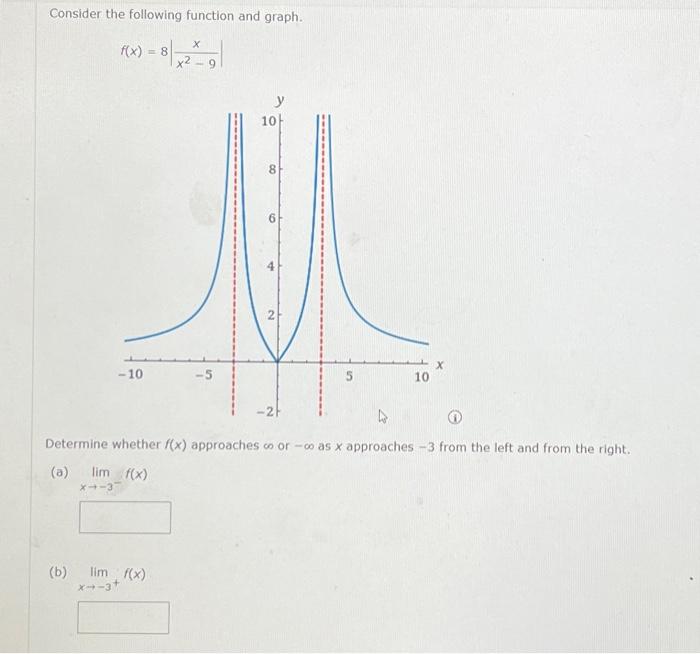 Consider the following function and graph.

$f(x) = 8\left|\frac{x}{x^2 - 9}\right|$

y
10
8
6
4
2
-2
-10
-5
5
10
x

Determine whether $f(x)$ approaches $\infty$ or $-\infty$ as $x$ approaches $-3$ from the left and from the right.

(a) $\lim_{x \to -3^-} f(x)$

(b) $\lim_{x \to -3^+} f(x)$